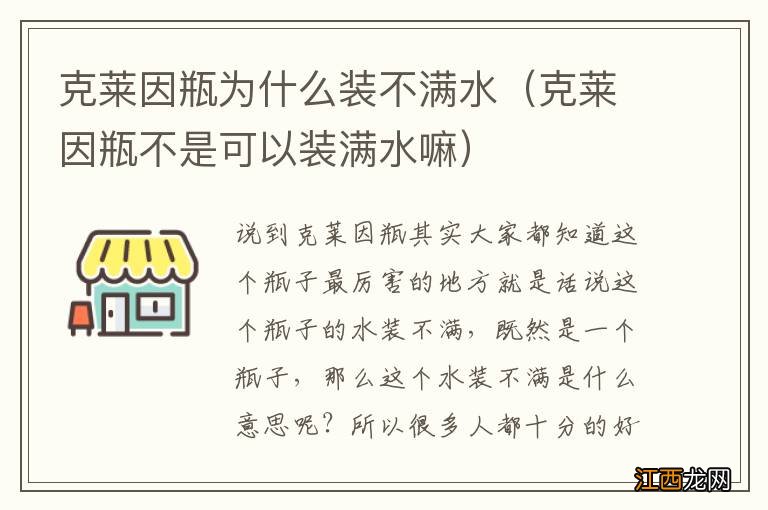 克莱因瓶为什么装不满水（克莱因瓶不是可以装满水嘛）

说到克莱因瓶其实大家都知道这个瓶子最厉害的地方就是话说这个瓶子的水装不满，既然是一个瓶子，那么这个水装不满是什么意思呢？所以很多人都十分的好

江西龙网